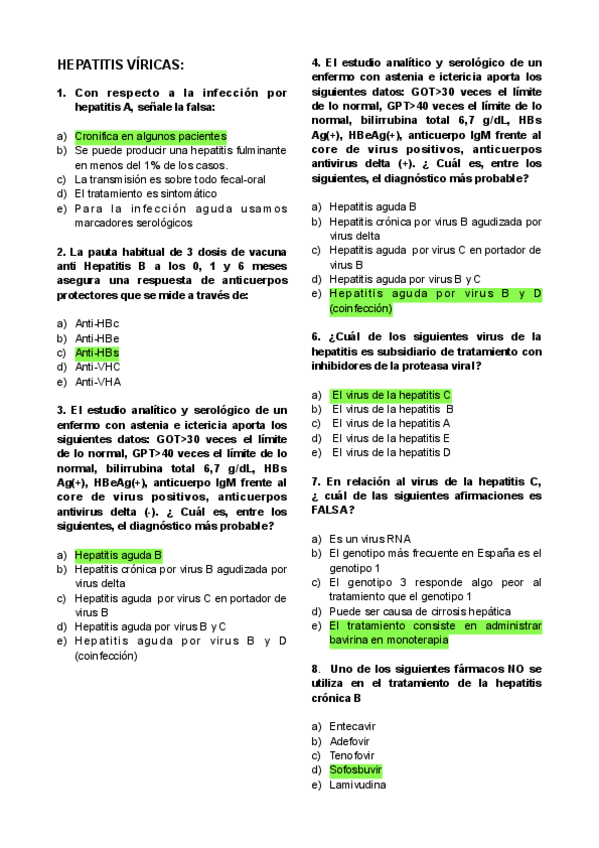 HEPATITIS VÍRICAS:

1. Con respecto a la infección por hepatitis A, señale la falsa:

a) Cronifica en algunos pacientes
b) Se puede producir una hepatitis fulminante en menos del 1% de los casos.
c) La transmisión es sobre todo fecal-oral
d) El tratamiento es sintomático
e) Para la infección aguda usamos marcadores serológicos

2. La pauta habitual de 3 dosis de vacuna anti Hepatitis B a los 0, 1 y 6 meses asegura una respuesta de anticuerpos protectores que se mide a través de:

a) Anti-HBc
b) Anti-HBe
c) Anti-HBs
d) Anti-VHC
e) Anti-VHA

3. El estudio analítico y serológico de un enfermo con astenia e ictericia aporta los siguientes datos: GOT>30 veces el límite de lo normal, GPT>40 veces el límite de lo normal, bilirrubina total 6,7 g/dL, HBs Ag(+), HBeAg(+), anticuerpo IgM frente al core de virus positivos, anticuerpos antivirus delta (-). ¿ Cuál es, entre los siguientes, el diagnóstico más probable?

a) Hepatitis aguda B
b) Hepatitis crónica por virus B agudizada por virus delta
c) Hepatitis aguda por virus C en portador de virus B
d) Hepatitis aguda por virus B y C
e) Hepatitis aguda por virus B y D (coinfección)

4. El estudio analítico y serológico de un enfermo con astenia e ictericia aporta los siguientes datos: GOT>30 veces el límite de lo normal, GPT>40 veces el límite de lo normal, bilirrubina total 6,7 g/dL, HBs Ag(+), HBeAg(+), anticuerpo IgM frente al core de virus positivos, anticuerpos antivirus delta (+). ¿ Cuál es, entre los siguientes, el diagnóstico más probable?

a) Hepatitis aguda B
b) Hepatitis crónica por virus B agudizada por virus delta
c) Hepatitis aguda por virus C en portador de virus B
d) Hepatitis aguda por virus B y C
e) Hepatitis aguda por virus B y D (coinfección)

6. ¿Cuál de los siguientes virus de la hepatitis es subsidiario de tratamiento con inhibidores de la proteasa viral?

a) El virus de la hepatitis C
b) El virus de la hepatitis B
c) El virus de la hepatitis A
d) El virus de la hepatitis E
e) El virus de la hepatitis D

7. En relación al virus de la hepatitis C, ¿ cuál de las siguientes afirmaciones es FALSA?

a) Es un virus RNA
b) El genotipo más frecuente en España es el genotipo 1
c) El genotipo 3 responde algo peor al tratamiento que el genotipo 1
d) Puede ser causa de cirrosis hepática
e) El tratamiento consiste en administrar bavirina en monoterapia

8. Uno de los siguientes fármacos NO se utiliza en el tratamiento de la hepatitis crónica B

a) Entecavir
b) Adefovir
c) Tenofovir
d) Sofosbuvir
e) Lamivudina